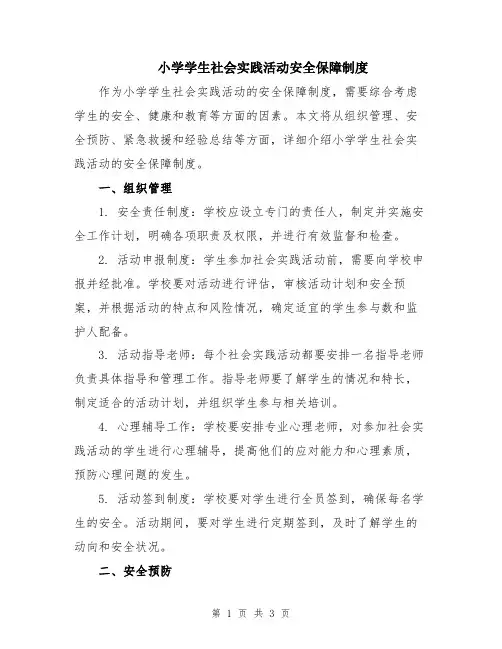 小学学生社会实践活动安全保障制度

作为小学学生社会实践活动的安全保障制度，需要综合考虑学生的安全、健康和教育等方面的因素。本文将从组织管理、安全预防、紧急救援和经验总结等方面，详细介绍小学学生社会实践活动的安全保障制度。

一、组织管理

1. 安全责任制度：学校应设立专门的责任人，制定并实施安全工作计划，明确各项职责及权限，并进行有效监督和检查。

2. 活动申报制度：学生参加社会实践活动前，需要向学校申报并经批准。学校要对活动进行评估，审核活动计划和安全预案，并根据活动的特点和风险情况，确定适宜的学生参与数和监护人配备。

3. 活动指导老师：每个社会实践活动都要安排一名指导老师负责具体指导和管理工作。指导老师要了解学生的情况和特长，制定适合的活动计划，并组织学生参与相关培训。

4. 心理辅导工作：学校要安排专业心理老师，对参加社会实践活动的学生进行心理辅导，提高他们的应对能力和心理素质，预防心理问题的发生。

5. 活动签到制度：学校要对学生进行全员签到，确保每名学生的安全。活动期间，要对学生进行定期签到，及时了解学生的动向和安全状况。

二、安全预防

第 1 页 共 3 页